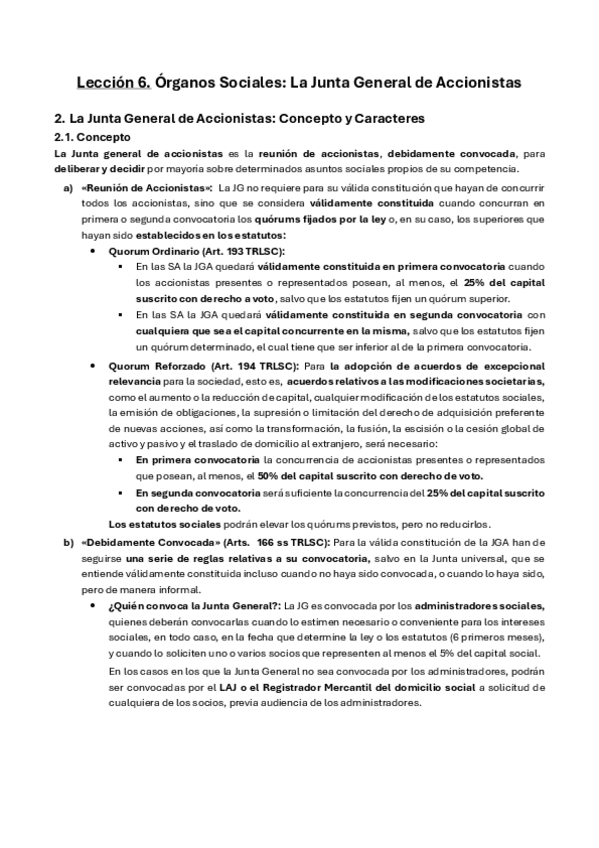 Lección 6. Órganos Sociales: La Junta General de Accionistas

2. La Junta General de Accionistas: Concepto y Caracteres

2.1. Concepto

La Junta general de accionistas es la reunión de accionistas, debidamente convocada, para deliberar y decidir por mayoría sobre determinados asuntos sociales propios de su competencia.

a) «Reunión de Accionistas»: La JG no requiere para su válida constitución que hayan de concurrir todos los accionistas, sino que se considera válidamente constituida cuando concurran en primera o segunda convocatoria los quórums fijados por la ley o, en su caso, los superiores que hayan sido establecidos en los estatutos:

• Quorum Ordinario (Art. 193 TRLSC):

▪ En las SA la JGA quedará válidamente constituida en primera convocatoria cuando los accionistas presentes o representados posean, al menos, el 25% del capital suscrito con derecho a voto, salvo que los estatutos fijen un quórum superior.

▪ En las SA la JGA quedará válidamente constituida en segunda convocatoria con cualquiera que sea el capital concurrente en la misma, salvo que los estatutos fijen un quórum determinado, el cual tiene que ser inferior al de la primera convocatoria.

• Quorum Reforzado (Art. 194 TRLSC): Para la adopción de acuerdos de excepcional relevancia para la sociedad, esto es, acuerdos relativos a las modificaciones societarias, como el aumento o la reducción de capital, cualquier modificación de los estatutos sociales, la emisión de obligaciones, la supresión o limitación del derecho de adquisición preferente de nuevas acciones, así como la transformación, la fusión, la escisión o la cesión global de activo y pasivo y el traslado de domicilio al extranjero, será necesario:

▪ En primera convocatoria la concurrencia de accionistas presentes o representados que posean, al menos, el 50% del capital suscrito con derecho de voto.

▪ En segunda convocatoria será suficiente la concurrencia del 25% del capital suscrito con derecho de voto.

Los estatutos sociales podrán elevar los quórums previstos, pero no reducirlos.

b) «Debidamente Convocada» (Arts. 166 ss TRLSC): Para la válida constitución de la JGA han de seguirse una serie de reglas relativas a su convocatoria, salvo en la Junta universal, que se entiende válidamente constituida incluso cuando no haya sido convocada, o cuando lo haya sido, pero de manera informal.

• ¿Quién convoca la Junta General?: La JG es convocada por los administradores sociales, quienes deberán convocarlas cuando lo estimen necesario o conveniente para los intereses sociales, en todo caso, en la fecha que determine la ley o los estatutos (6 primeros meses), y cuando lo soliciten uno o varios socios que representen al menos el 5% del capital social.

En los casos en los que la Junta General no sea convocada por los administradores, podrán ser convocadas por el LAJ o el Registrador Mercantil del domicilio social a solicitud de cualquiera de los socios, previa audiencia de los administradores.